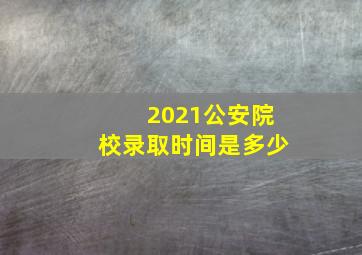 2021公安院校录取时间是多少